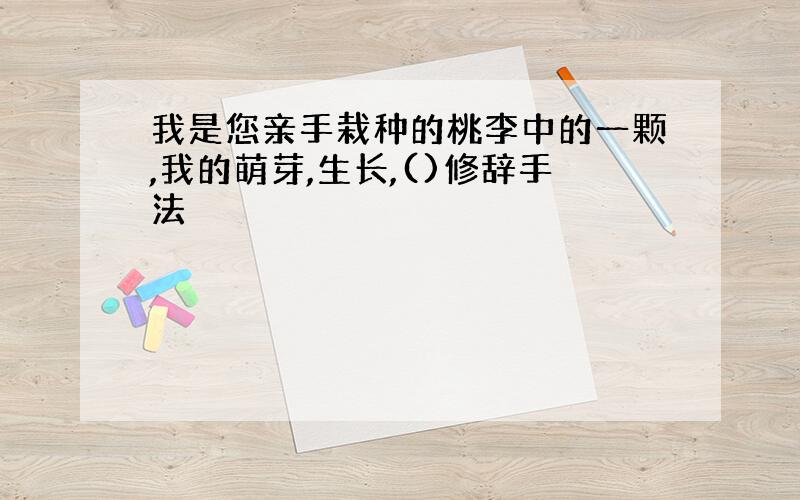 我是您亲手栽种的桃李中的一颗,我的萌芽,生长,()修辞手法